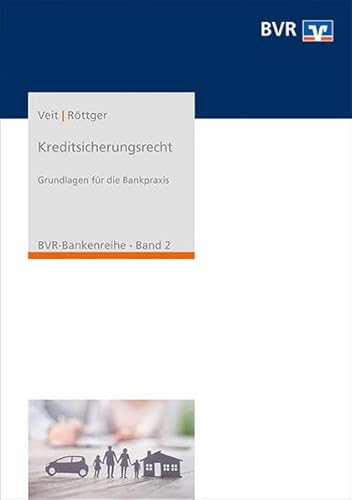 BVR

Veit | Röttger

Kreditsicherungsrecht

Grundlagen für die Bankpraxis

BVR-Bankenreihe · Band 2